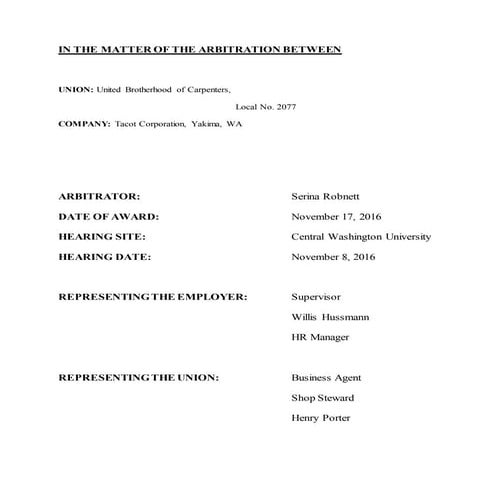 IN THE MATTER OF THE ARBITRATION BETWEEN

UNION: United Brotherhood of Carpenters,

Local No. 2077

COMPANY: Tacot Corporation, Yakima, WA

ARBITRATOR: Serina Robnett

DATE OF AWARD: November 17, 2016

HEARING SITE: Central Washington University

HEARING DATE: November 8, 2016

REPRESENTING THE EMPLOYER: Supervisor

Willis Hussmann

HR Manager

REPRESENTING THE UNION: Business Agent

Shop Steward

Henry Porter